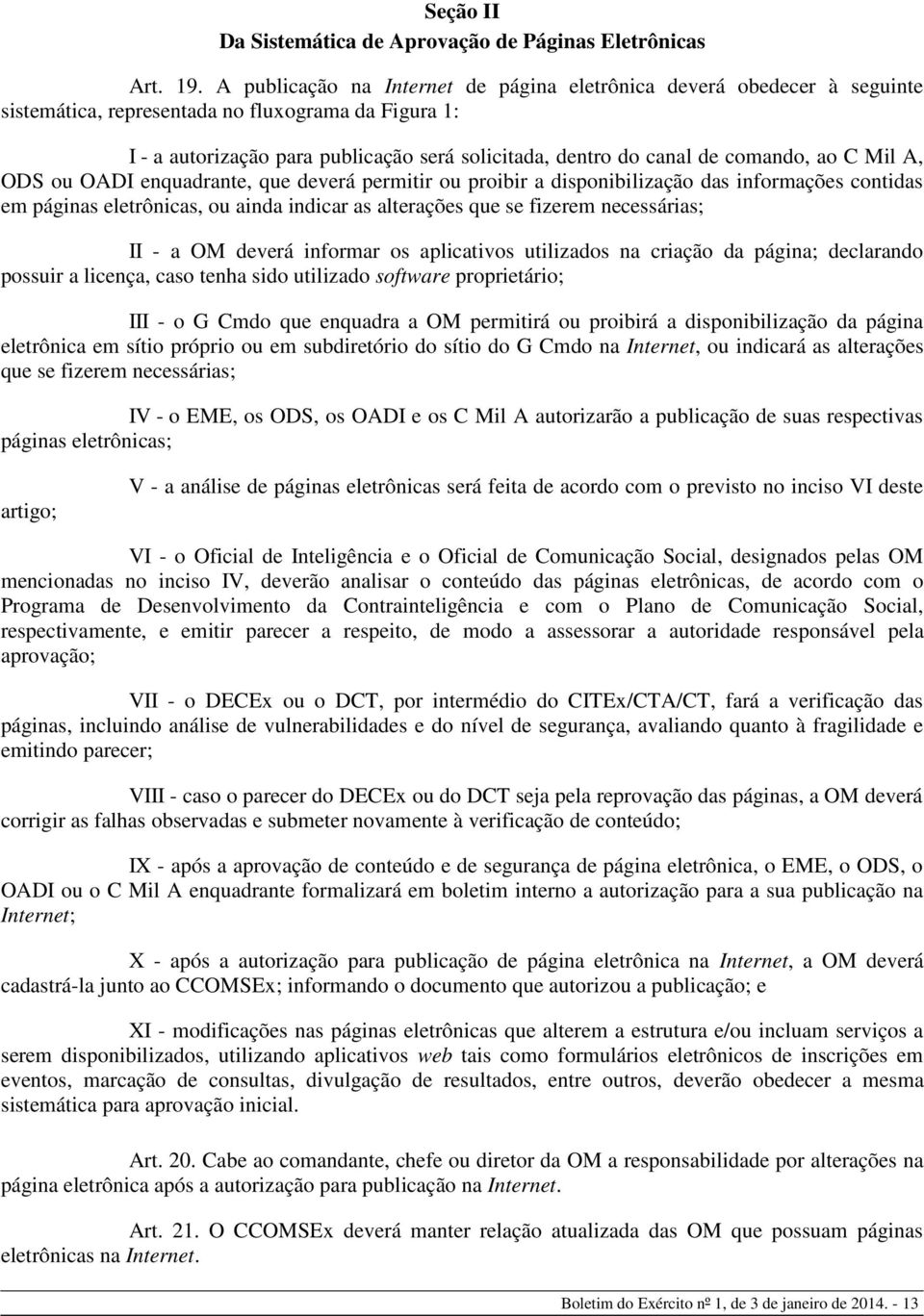 Seção II
Da Sistemática de Aprovação de Páginas Eletrônicas

Art. 19. A publicação na Internet de página eletrônica deverá obedecer à seguinte sistemática, representada no fluxograma da Figura 1:

I - a autorização para publicação será solicitada, dentro do canal de comando, ao C Mil A, ODS ou OADI enquadrante, que deverá permitir ou proibir a disponibilização das informações contidas em páginas eletrônicas, ou ainda indicar as alterações que se fizerem necessárias;

II - a OM deverá informar os aplicativos utilizados na criação da página; declarando possuir a licença, caso tenha sido utilizado software proprietário;

III - o G Cmdo que enquadra a OM permitirá ou proibirá a disponibilização da página eletrônica em sítio próprio ou em subdiretório do sítio do G Cmdo na Internet, ou indicará as alterações que se fizerem necessárias;

IV - o EME, os ODS, os OADI e os C Mil A autorizarão a publicação de suas respectivas páginas eletrônicas;

V - a análise de páginas eletrônicas será feita de acordo com o previsto no inciso VI deste artigo;

VI - o Oficial de Inteligência e o Oficial de Comunicação Social, designados pelas OM mencionadas no inciso IV, deverão analisar o conteúdo das páginas eletrônicas, de acordo com o Programa de Desenvolvimento da Contrainteligência e com o Plano de Comunicação Social, respectivamente, e emitir parecer a respeito, de modo a assessorar a autoridade responsável pela aprovação;

VII - o DECEx ou o DCT, por intermédio do CITEx/CTA/CT, fará a verificação das páginas, incluindo análise de vulnerabilidades e do nível de segurança, avaliando quanto à fragilidade e emitindo parecer;

VIII - caso o parecer do DECEx ou do DCT seja pela reprovação das páginas, a OM deverá corrigir as falhas observadas e submeter novamente à verificação de conteúdo;

IX - após a aprovação de conteúdo e de segurança de página eletrônica, o EME, o ODS, o OADI ou o C Mil A enquadrante formalizará em boletim interno a autorização para a sua publicação na Internet;

X - após a autorização para publicação de página eletrônica na Internet, a OM deverá cadastrá-la junto ao CCOMSEx; informando o documento que autorizou a publicação; e

XI - modificações nas páginas eletrônicas que alterem a estrutura e/ou incluam serviços a serem disponibilizados, utilizando aplicativos web tais como formulários eletrônicos de inscrições em eventos, marcação de consultas, divulgação de resultados, entre outros, deverão obedecer a mesma sistemática para aprovação inicial.

Art. 20. Cabe ao comandante, chefe ou diretor da OM a responsabilidade por alterações na página eletrônica após a autorização para publicação na Internet.

Art. 21. O CCOMSEx deverá manter relação atualizada das OM que possuam páginas eletrônicas na Internet.

Boletim do Exército nº 1, de 3 de janeiro de 2014. - 13